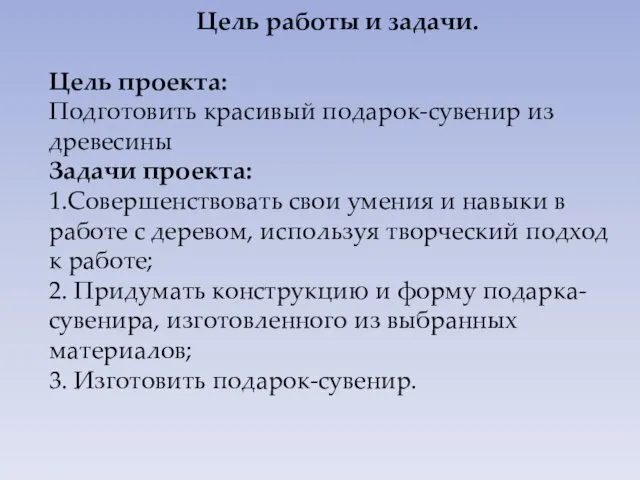 Цель работы и задачи.

Цель проекта:
Подготовить красивый подарок-сувенир из древесины
Задачи проекта:
1.Совершенствовать свои умения и навыки в работе с деревом, используя творческий подход к работе;
2. Придумать конструкцию и форму подарка-сувенира, изготовленного из выбранных материалов;
3. Изготовить подарок-сувенир.